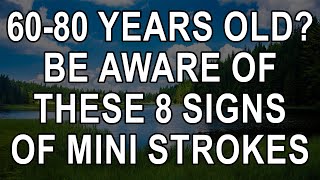 60-80 YEARS OLD?
BE AWARE OF
THESE 8 SIGNS
OF MINI STROKES